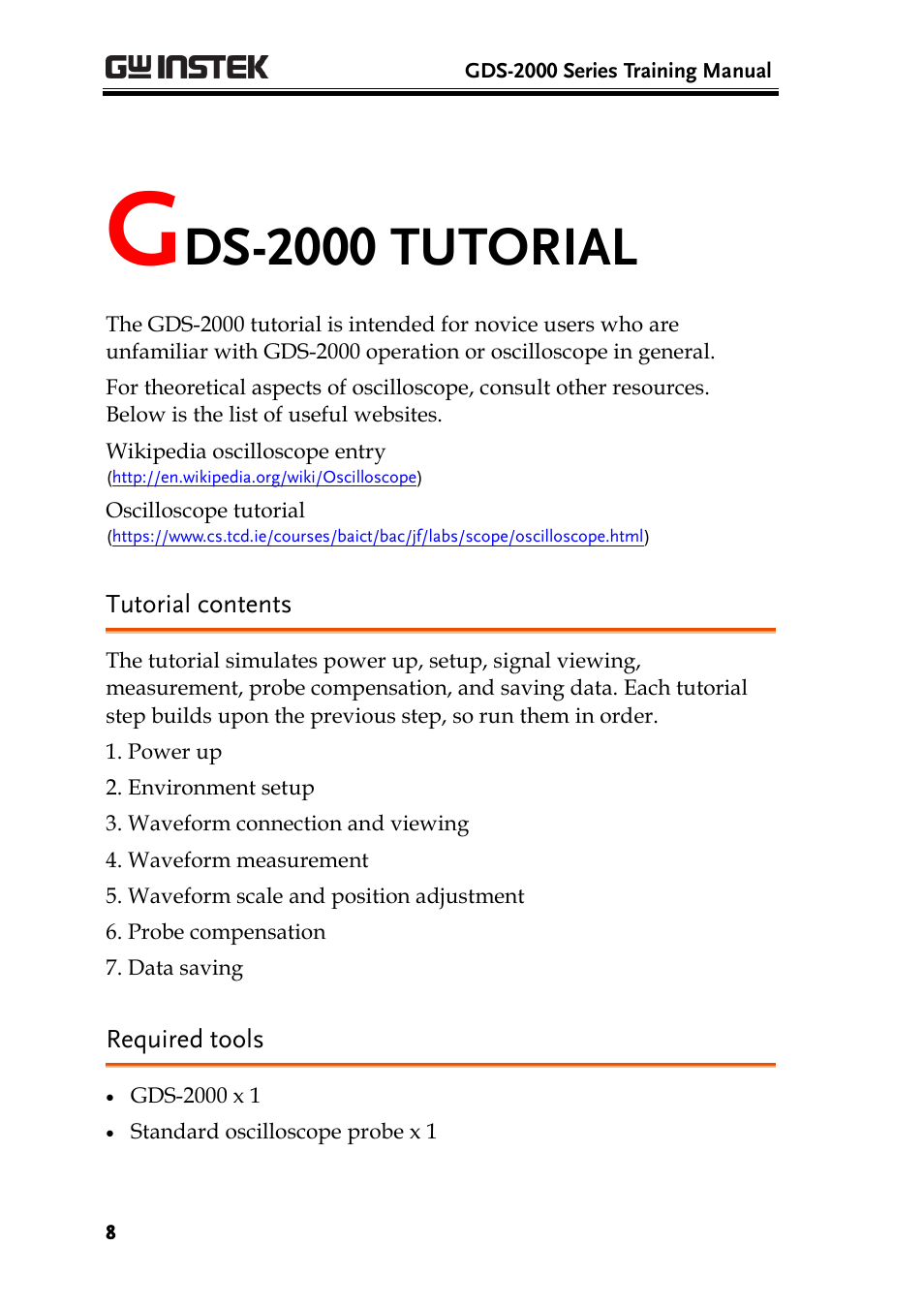 GW INSTEK

GDS-2000 Series Training Manual

GDS-2000 TUTORIAL

The GDS-2000 tutorial is intended for novice users who are unfamiliar with GDS-2000 operation or oscilloscope in general.

For theoretical aspects of oscilloscope, consult other resources. Below is the list of useful websites.

Wikipedia oscilloscope entry
(http://en.wikipedia.org/wiki/Oscilloscope)

Oscilloscope tutorial
(https://www.cs.tcd.ie/courses/baict/bac/jf/labs/scope/oscilloscope.html)

Tutorial contents

The tutorial simulates power up, setup, signal viewing, measurement, probe compensation, and saving data. Each tutorial step builds upon the previous step, so run them in order.

1. Power up

2. Environment setup

3. Waveform connection and viewing

4. Waveform measurement

5. Waveform scale and position adjustment

6. Probe compensation

7. Data saving

Required tools

• GDS-2000 x 1

• Standard oscilloscope probe x 1

8